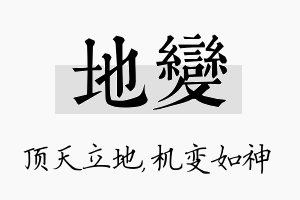 地變

顶天立地，机变如神